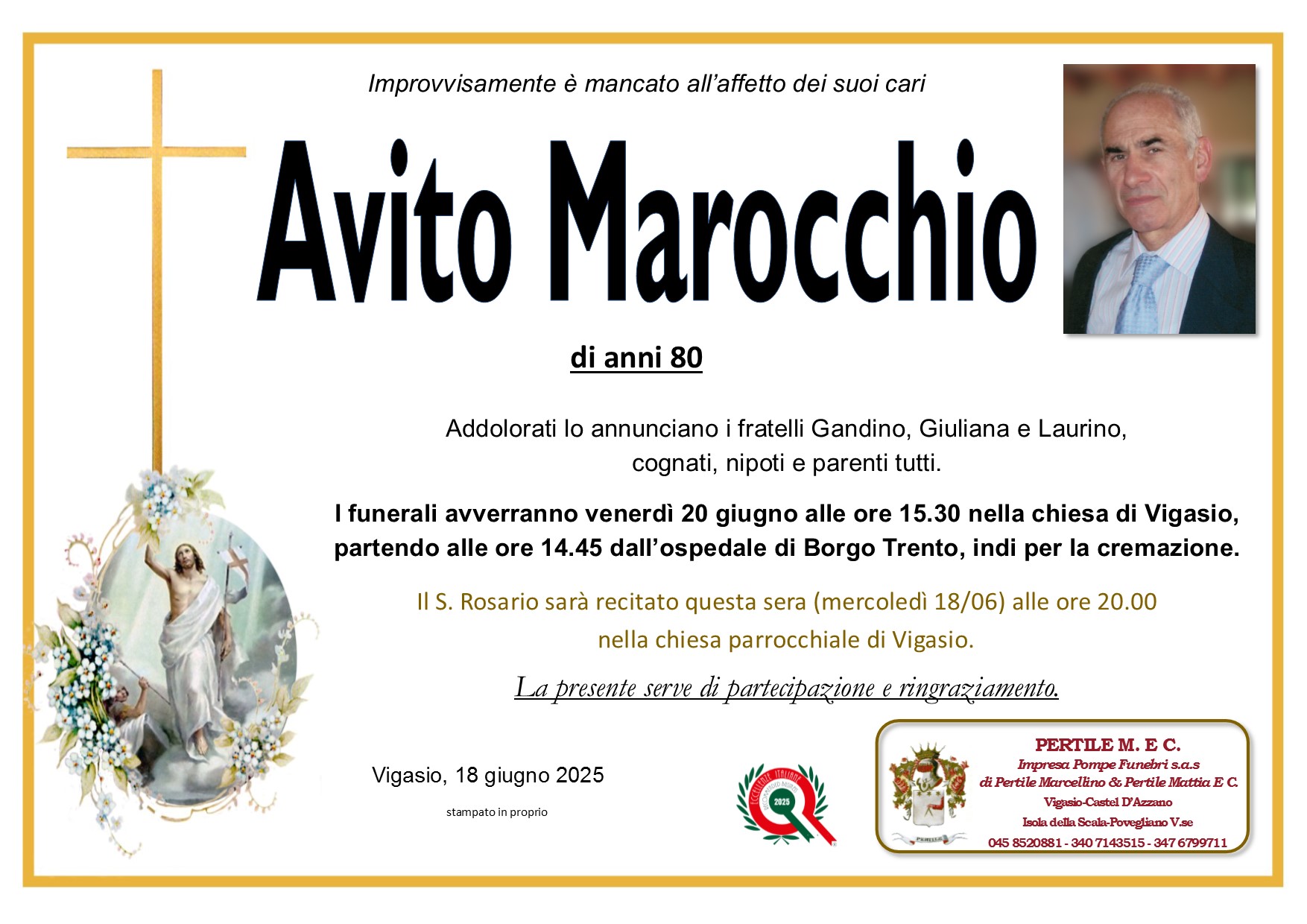 Improvvisamente è mancato all'affetto dei suoi cari

Avito Marocchio

di anni 80

Addolorati lo annunciano i fratelli Gandino, Giuliana e Laurino, cognati, nipoti e parenti tutti.

I funerali avverranno venerdì 20 giugno alle ore 15.30 nella chiesa di Vigasio, partendo alle ore 14.45 dall'ospedale di Borgo Trento, indi per la cremazione.

Il S. Rosario sarà recitato questa sera (mercoledì 18/06) alle ore 20.00 nella chiesa parrocchiale di Vigasio.

La presente serve di partecipazione e ringraziamento.

Vigasio, 18 giugno 2025

stampato in proprio

ECCELLENZE ITALIANE 2025

PERTILE M. E C.
Impresa Pompe Funebri s.a.s
di Pertile Marcellino & Pertile Mattia E C.
Vigasio-Castel D'Azzano
Isola della Scala-Povegliano V.se
045 8520881 - 340 7143515 - 347 6799711